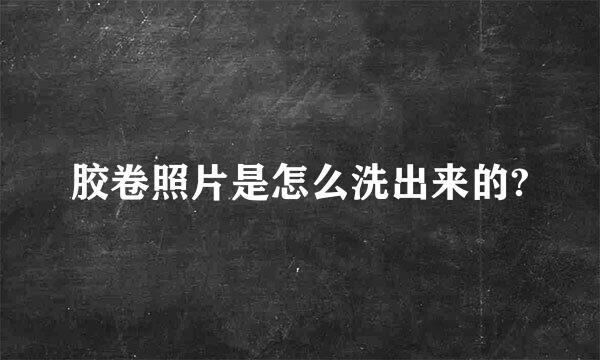 胶卷照片是怎么洗出来的?